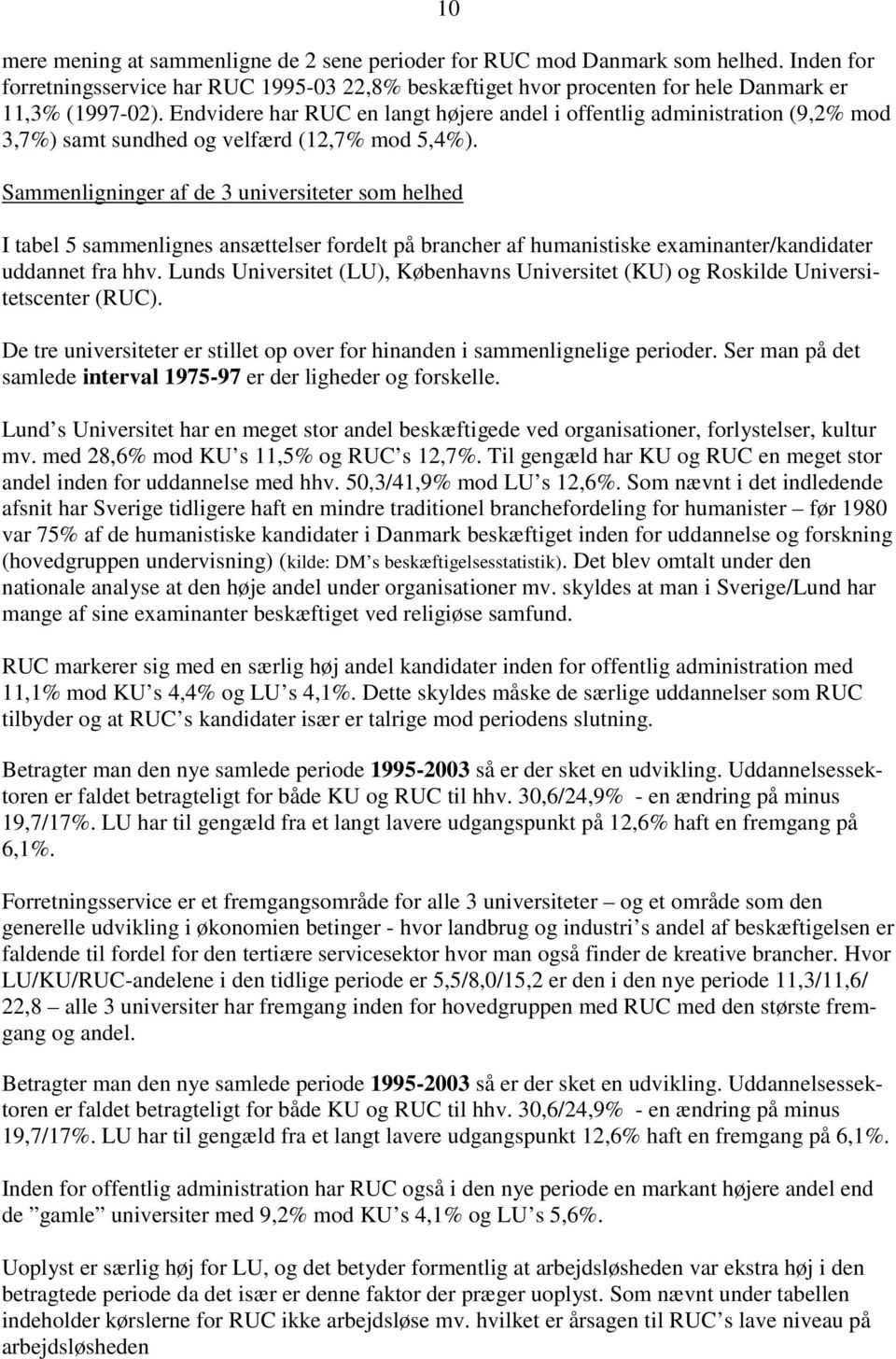 10

mere mening at sammenligne de 2 sene perioder for RUC mod Danmark som helhed. Inden for forretningsservice har RUC 1995-03 22,8% beskæftiget hvor procenten for hele Danmark er 11,3% (1997-02). Endvidere har RUC en langt højere andel i offentlig administration (9,2% mod 3,7%) samt sundhed og velfærd (12,7% mod 5,4%).

Sammenligninger af de 3 universiteter som helhed

I tabel 5 sammenlignes ansættelser fordelt på brancher af humanistiske examinanter/kandidater uddannet fra hhv. Lunds Universitet (LU), Københavns Universitet (KU) og Roskilde Universitetscenter (RUC).

De tre universiteter er stillet op over for hinanden i sammenlignelige perioder. Ser man på det samlede interval 1975-97 er der ligheder og forskelle.

Lund s Universitet har en meget stor andel beskæftigede ved organisationer, forlystelser, kultur mv. med 28,6% mod KU s 11,5% og RUC s 12,7%. Til gengæld har KU og RUC en meget stor andel inden for uddannelse med hhv. 50,3/41,9% mod LU s 12,6%. Som nævnt i det indledende afsnit har Sverige tidligere haft en mindre traditionel branchefordeling for humanister – før 1980 var 75% af de humanistiske kandidater i Danmark beskæftiget inden for uddannelse og forskning (hovedgruppen undervisning) (kilde: DM s beskæftigelsesstatistik). Det blev omtalt under den nationale analyse at den høje andel under organisationer mv. skyldes at man i Sverige/Lund har mange af sine examinanter beskæftiget ved religiøse samfund.

RUC markerer sig med en særlig høj andel kandidater inden for offentlig administration med 11,1% mod KU s 4,4% og LU s 4,1%. Dette skyldes måske de særlige uddannelser som RUC tilbyder og at RUC s kandidater især er talrige mod periodens slutning.

Betragter man den nye samlede periode 1995-2003 så er der sket en udvikling. Uddannelsessektoren er faldet betragteligt for både KU og RUC til hhv. 30,6/24,9% - en ændring på minus 19,7/17%. LU har til gengæld fra et langt lavere udgangspunkt på 12,6% haft en fremgang på 6,1%.

Forretningsservice er et fremgangsområde for alle 3 universiteter – og et område som den generelle udvikling i økonomien betinger - hvor landbrug og industri s andel af beskæftigelsen er faldende til fordel for den tertiære servicesektor hvor man også finder de kreative brancher. Hvor LU/KU/RUC-andelene i den tidlige periode er 5,5/8,0/15,2 er den i den nye periode 11,3/11,6/ 22,8 – alle 3 universiter har fremgang inden for hovedgruppen med RUC med den største fremgang og andel.

Betragter man den nye samlede periode 1995-2003 så er der sket en udvikling. Uddannelsessektoren er faldet betragteligt for både KU og RUC til hhv. 30,6/24,9% - en ændring på minus 19,7/17%. LU har til gengæld fra et langt lavere udgangspunkt 12,6% haft en fremgang på 6,1%.

Inden for offentlig administration har RUC også i den nye periode en markant højere andel end de ”gamle” universiter med 9,2% mod KU s 4,1% og LU s 5,6%.

Uoplyst er særlig høj for LU, og det betyder formentlig at arbejdsløsheden var ekstra høj i den betragtede periode da det især er denne faktor der præger uoplyst. Som nævnt under tabellen indeholder kørslerne for RUC ikke arbejdsløse mv. hvilket er årsagen til RUC s lave niveau på arbejdsløsheden